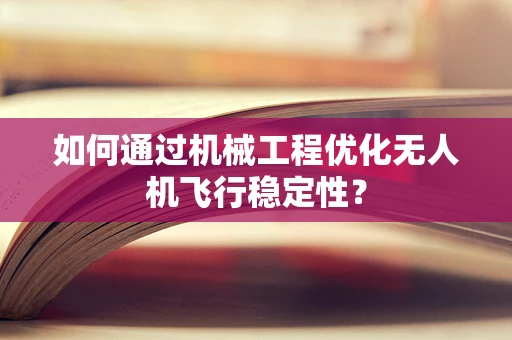 如何通过机械工程优化无人机飞行稳定性？